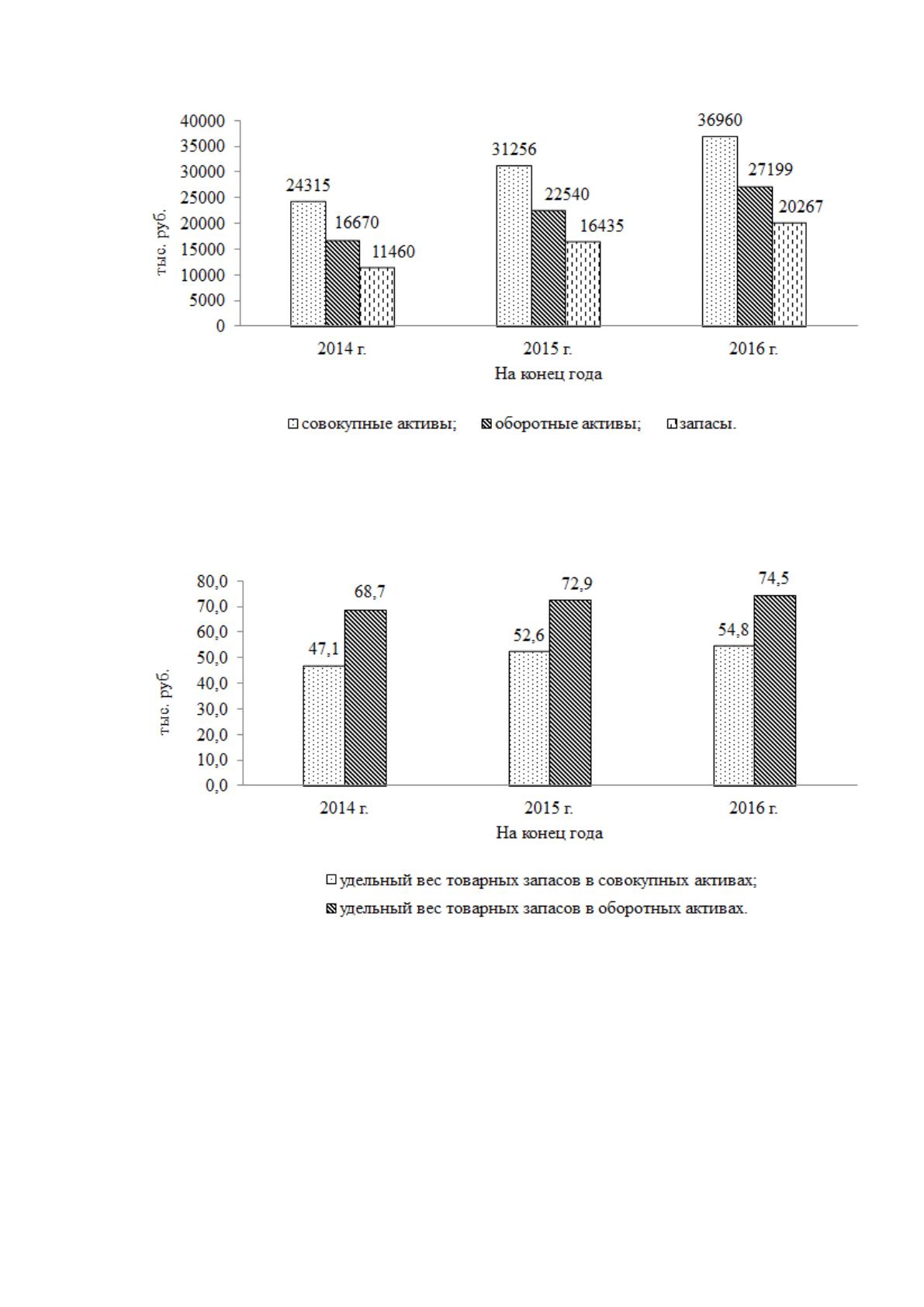 40000
35000
30000
25000
20000
15000
10000
5000
0

тыс. руб.

24315
16670
11460
31256
22540
16435
36960
27199
20267

2014 г.
2015 г.
2016 г.

На конец года

совокупные активы; оборотные активы; запасы.

80,0
70,0
60,0
50,0
40,0
30,0
20,0
10,0
0,0

тыс. руб.

47,1
68,7
52,6
72,9
54,8
74,5

2014 г.
2015 г.
2016 г.

На конец года

удельный вес товарных запасов в совокупных активах;
удельный вес товарных запасов в оборотных активах.